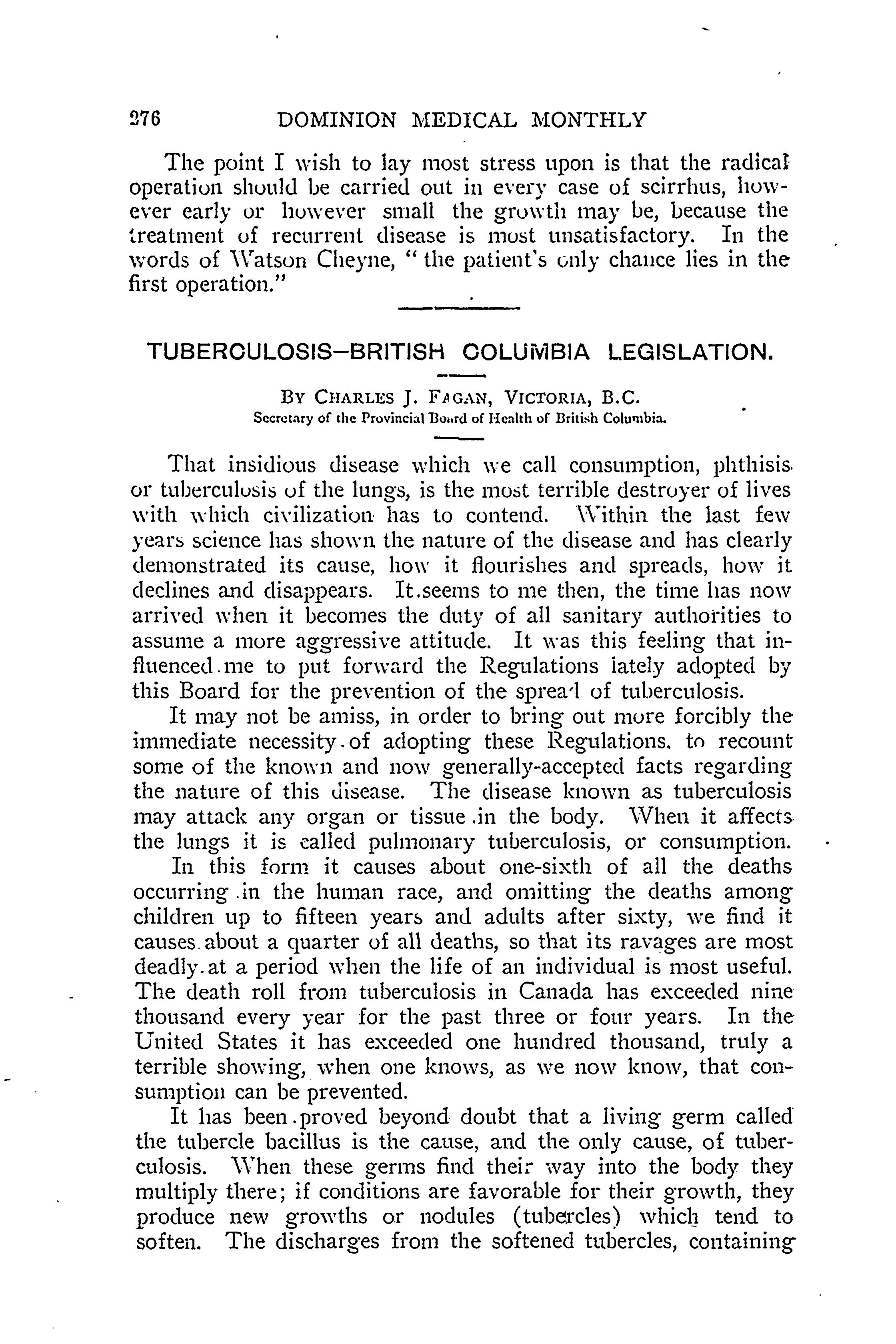 276 DOMINION MEDICAL MONTHLY

The point I wish to lay most stress upon is that the radical operation should be carried out in every case of scirrhus, however early or however small the growth may be, because the treatment of recurrent disease is most unsatisfactory. In the words of Watson Cheyne, "the patient's only chance lies in the first operation."

TUBERCULOSIS—BRITISH COLUMBIA LEGISLATION.

BY CHARLES J. FAGAN, VICTORIA, B.C.
Secretary of the Provincial Board of Health of British Columbia.

That insidious disease which we call consumption, phthisis or tuberculosis of the lungs, is the most terrible destroyer of lives with which civilization has to contend. Within the last few years science has shown the nature of the disease and has clearly demonstrated its cause, how it flourishes and spreads, how it declines and disappears. It seems to me then, the time has now arrived when it becomes the duty of all sanitary authorities to assume a more aggressive attitude. It was this feeling that influenced me to put forward the Regulations lately adopted by this Board for the prevention of the spread of tuberculosis.

It may not be amiss, in order to bring out more forcibly the immediate necessity of adopting these Regulations. to recount some of the known and now generally-accepted facts regarding the nature of this disease. The disease known as tuberculosis may attack any organ or tissue in the body. When it affects the lungs it is called pulmonary tuberculosis, or consumption. In this form it causes about one-sixth of all the deaths occurring in the human race, and omitting the deaths among children up to fifteen years and adults after sixty, we find it causes about a quarter of all deaths, so that its ravages are most deadly at a period when the life of an individual is most useful. The death roll from tuberculosis in Canada has exceeded nine thousand every year for the past three or four years. In the United States it has exceeded one hundred thousand, truly a terrible showing, when one knows, as we now know, that consumption can be prevented.

It has been proved beyond doubt that a living germ called the tubercle bacillus is the cause, and the only cause, of tuberculosis. When these germs find their way into the body they multiply there; if conditions are favorable for their growth, they produce new growths or nodules (tubercles) which tend to soften. The discharges from the softened tubercles, containing